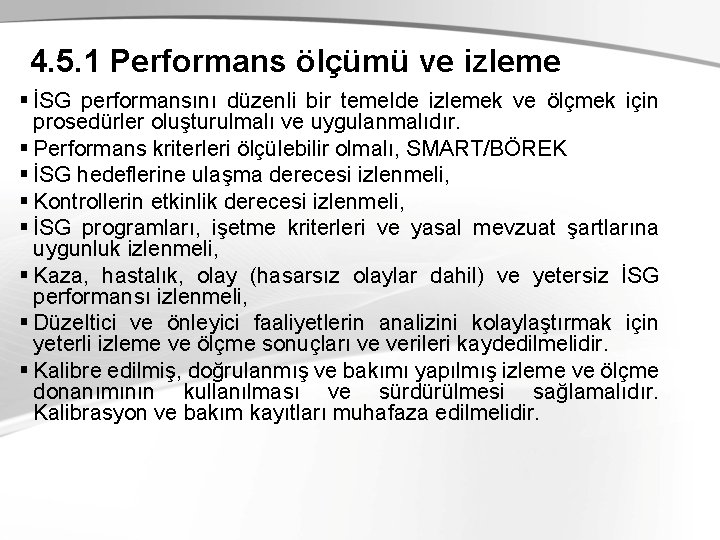 4.5.1 Performans ölçümü ve izleme

▪ İSG performansını düzenli bir temelde izlemek ve ölçmek için prosedürler oluşturulmalı ve uygulanmalıdır.
▪ Performans kriterleri ölçülebilir olmalı, SMART/BÖREK
▪ İSG hedeflerine ulaşma derecesi izlenmeli,
▪ Kontrollerin etkinlik derecesi izlenmeli,
▪ İSG programları, işetme kriterleri ve yasal mevzuat şartlarına uygunluk izlenmeli,
▪ Kaza, hastalık, olay (hasarsız olaylar dahil) ve yetersiz İSG performansı izlenmeli,
▪ Düzeltici ve önleyici faaliyetlerin analizini kolaylaştırmak için yeterli izleme ve ölçme sonuçları ve verileri kaydedilmelidir.
▪ Kalibre edilmiş, doğrulanmış ve bakımı yapılmış izleme ve ölçme donanımının kullanılması ve sürdürülmesi sağlamalıdır. Kalibrasyon ve bakım kayıtları muhafaza edilmelidir.